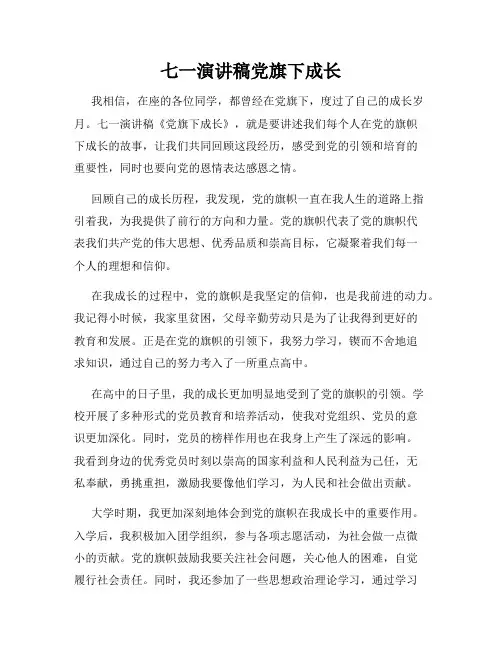 七一演讲稿党旗下成长

我相信，在座的各位同学，都曾经在党旗下，度过了自己的成长岁月。七一演讲稿《党旗下成长》，就是要讲述我们每个人在党的旗帜下成长的故事，让我们共同回顾这段经历，感受到党的引领和培育的重要性，同时也要向党的恩情表达感恩之情。

回顾自己的成长历程，我发现，党的旗帜一直在我人生的道路上指引着我，为我提供了前行的方向和力量。党的旗帜代表了党的旗帜代表我们共产党的伟大思想、优秀品质和崇高目标，它凝聚着我们每一个人的理想和信仰。

在我成长的过程中，党的旗帜是我坚定的信仰，也是我前进的动力。我记得小时候，我家里贫困，父母辛勤劳动只是为了让我得到更好的教育和发展。正是在党的旗帜的引领下，我努力学习，锲而不舍地追求知识，通过自己的努力考入了一所重点高中。

在高中的日子里，我的成长更加明显地受到了党的旗帜的引领。学校开展了多种形式的党员教育和培养活动，使我对党组织、党员的意识更加深化。同时，党员的榜样作用也在我身上产生了深远的影响。我看到身边的优秀党员时刻以崇高的国家利益和人民利益为己任，无私奉献，勇挑重担，激励我要像他们学习，为人民和社会做出贡献。

大学时期，我更加深刻地体会到党的旗帜在我成长中的重要作用。入学后，我积极加入团学组织，参与各项志愿活动，为社会做一点微小的贡献。党的旗帜鼓励我要关注社会问题，关心他人的困难，自觉履行社会责任。同时，我还参加了一些思想政治理论学习，通过学习